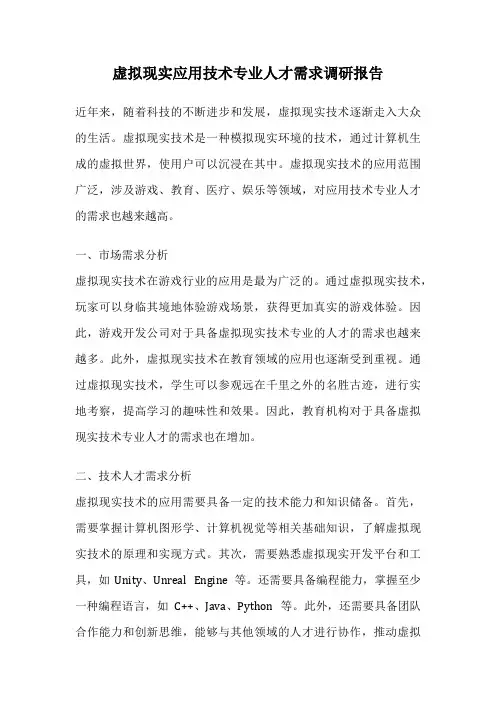 虚拟现实应用技术专业人才需求调研报告

近年来，随着科技的不断进步和发展，虚拟现实技术逐渐走入大众的生活。虚拟现实技术是一种模拟现实环境的技术，通过计算机生成的虚拟世界，使用户可以沉浸在其中。虚拟现实技术的应用范围广泛，涉及游戏、教育、医疗、娱乐等领域，对应用技术专业人才的需求也越来越高。

一、市场需求分析

虚拟现实技术在游戏行业的应用是最为广泛的。通过虚拟现实技术，玩家可以身临其境地体验游戏场景，获得更加真实的游戏体验。因此，游戏开发公司对于具备虚拟现实技术专业的人才的需求也越来越多。此外，虚拟现实技术在教育领域的应用也逐渐受到重视。通过虚拟现实技术，学生可以参观远在千里之外的名胜古迹，进行实地考察，提高学习的趣味性和效果。因此，教育机构对于具备虚拟现实技术专业人才的需求也在增加。

二、技术人才需求分析

虚拟现实技术的应用需要具备一定的技术能力和知识储备。首先，需要掌握计算机图形学、计算机视觉等相关基础知识，了解虚拟现实技术的原理和实现方式。其次，需要熟悉虚拟现实开发平台和工具，如 Unity、Unreal Engine 等。还需要具备编程能力，掌握至少一种编程语言，如 C++、Java、Python 等。此外，还需要具备团队合作能力和创新思维，能够与其他领域的人才进行协作，推动虚拟